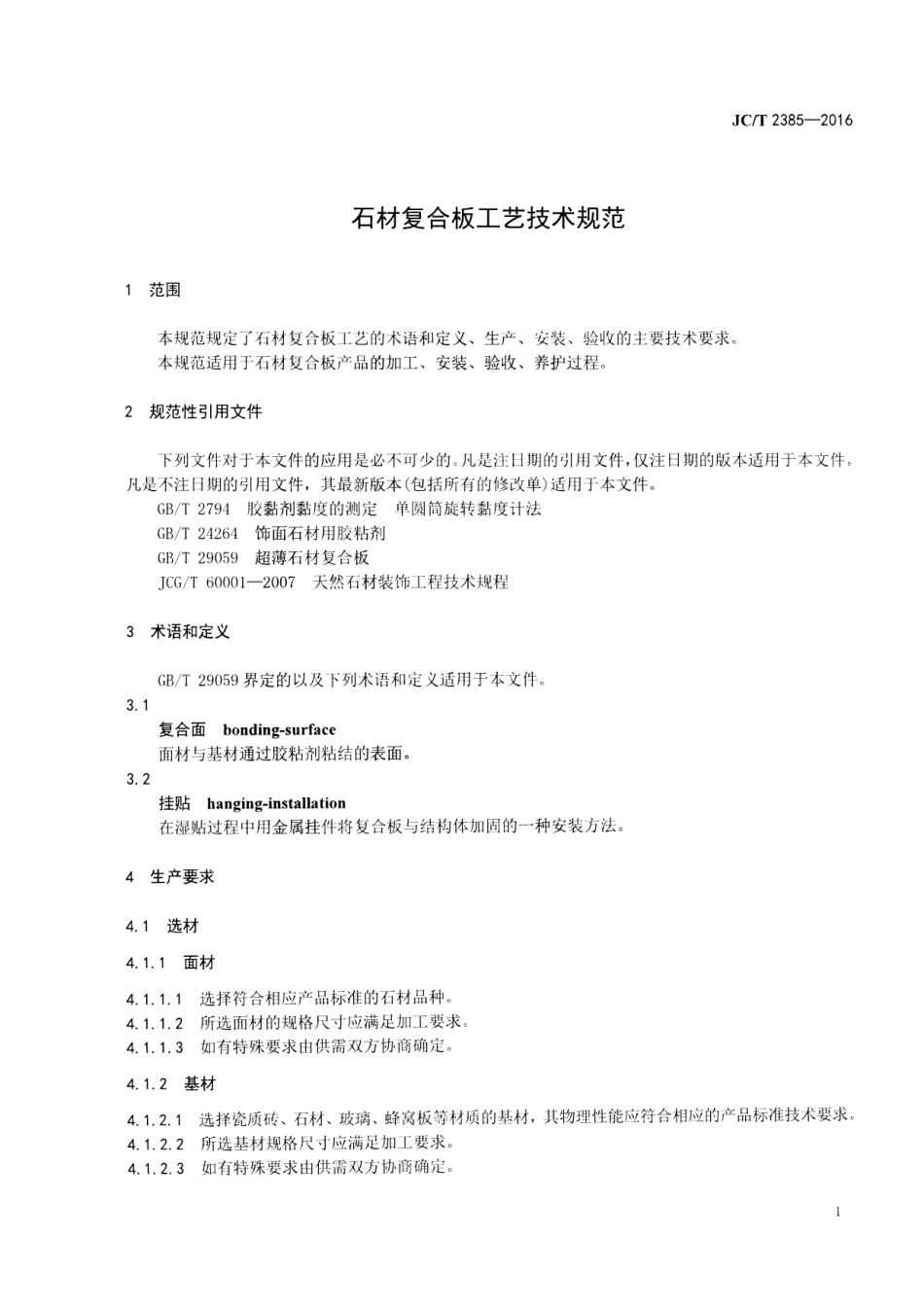 JC/T 2385—2016

石材复合板工艺技术规范

1 范围

本规范规定了石材复合板工艺的术语和定义、生产、安装、验收的主要技术要求。
本规范适用于石材复合板产品的加工、安装、验收、养护过程。

2 规范性引用文件

下列文件对于本文件的应用是必不可少的。凡是注日期的引用文件，仅注日期的版本适用于本文件。凡是不注日期的引用文件，其最新版本(包括所有的修改单)适用于本文件。
GB/T 2794 胶黏剂黏度的测定 单圆筒旋转黏度计法
GB/T 24264 饰面石材用胶粘剂
GB/T 29059 超薄石材复合板
JCG/T 60001—2007 天然石材装饰工程技术规程

3 术语和定义

GB/T 29059 界定的以及下列术语和定义适用于本文件。

3.1
复合面 bonding-surface
面材与基材通过胶粘剂粘结的表面。

3.2
挂贴 hanging-installation
在湿贴过程中用金属挂件将复合板与结构体加固的一种安装方法。

4 生产要求

4.1 选材

4.1.1 面材

4.1.1.1 选择符合相应产品标准的石材品种。
4.1.1.2 所选面材的规格尺寸应满足加工要求。
4.1.1.3 如有特殊要求由供需双方协商确定。

4.1.2 基材

4.1.2.1 选择瓷质砖、石材、玻璃、蜂窝板等材质的基材，其物理性能应符合相应的产品标准技术要求。
4.1.2.2 所选基材规格尺寸应满足加工要求。
4.1.2.3 如有特殊要求由供需双方协商确定。

1